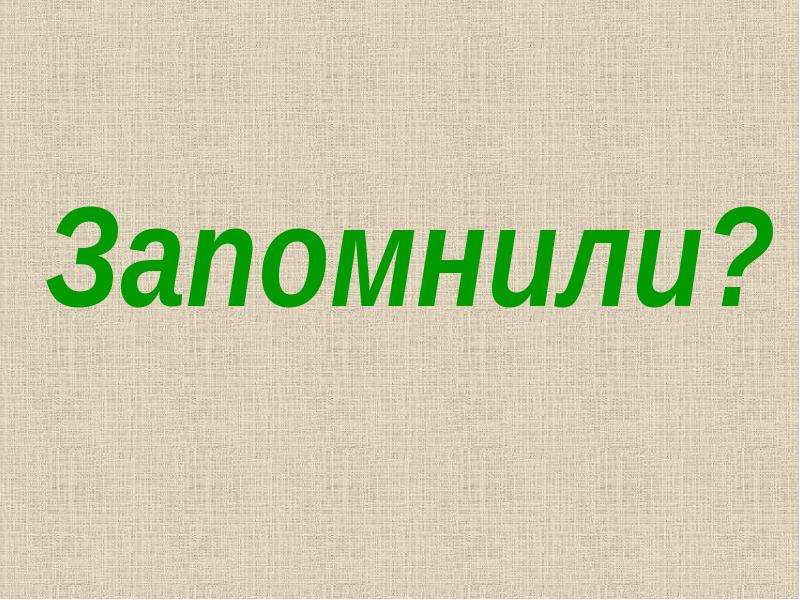 Запомнили?